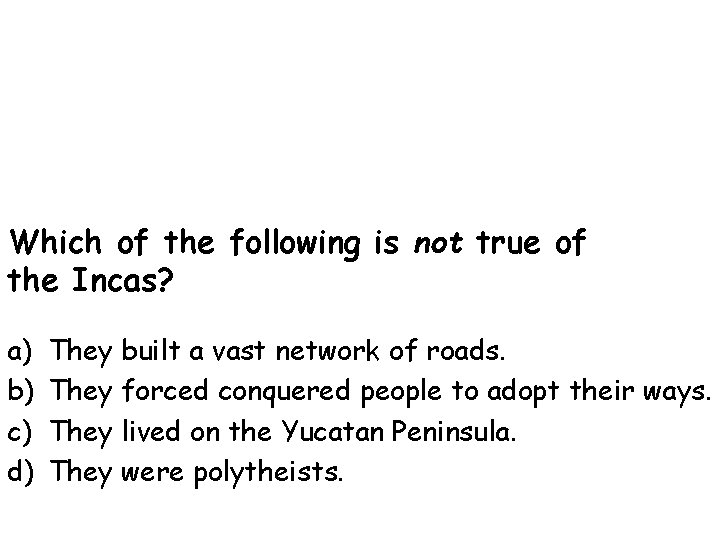 Which of the following is not true of the Incas?

a) They built a vast network of roads.
b) They forced conquered people to adopt their ways.
c) They lived on the Yucatan Peninsula.
d) They were polytheists.